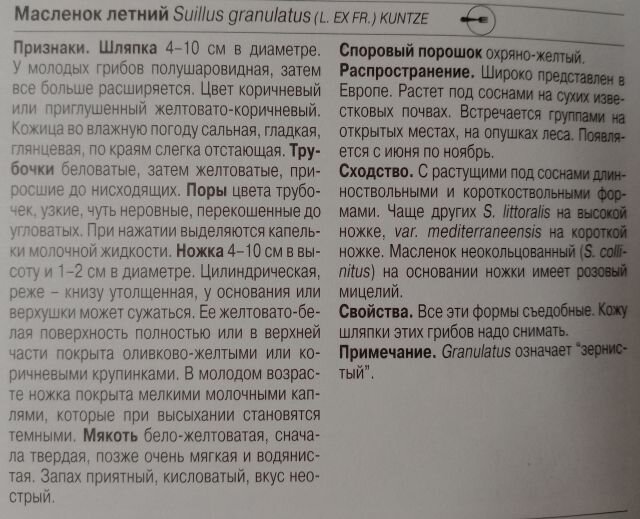 Масленок летний Suillus granulatus (L. EX FR.) KUNTZE

Признаки. Шляпка 4–10 см в диаметре. У молодых грибов полушаровидная, затем все больше расширяется. Цвет коричневый или приглушенный желтовато-коричневый. Кожица во влажную погоду сальная, гладкая, глянцевая, по краям слегка отстающая. Трубочки беловатые, затем желтоватые, приросшие до нисходящих. Поры цвета трубочек, узкие, чуть неровные, перекошенные до угловатых. При нажатии выделяются капельки молочной жидкости. Ножка 4–10 см в высоту и 1–2 см в диаметре. Цилиндрическая, реже – книзу утолщенная, у основания или верхушки может сужаться. Ее желтовато-белая поверхность полностью или в верхней части покрыта оливково-желтыми или коричневыми крупинками. В молодом возрасте ножка покрыта мелкими молочными каплями, которые при высыхании становятся темными. Мякоть бело-желтоватая, сначала твердая, позже очень мягкая и водянистая. Запах приятный, кисловатый, вкус неострый.

Споровый порошок охряно-желтый.

Распространение. Широко представлен в Европе. Растет под соснами на сухих известковых почвах. Встречается группами на открытых местах, на опушках леса. Появляется с июня по ноябрь.

Сходство. С растущими под соснами длинноствольными и короткоствольными формами. Чаще других S. littoralis на высокой ножке, var. mediterraneensis на короткой ножке. Масленок неокольцованный (S. collinitus) на основании ножки имеет розовый мицелий.

Свойства. Все эти формы съедобные. Кожу шляпки этих грибов надо снимать.

Примечание. Granulatus означает "зернистый".